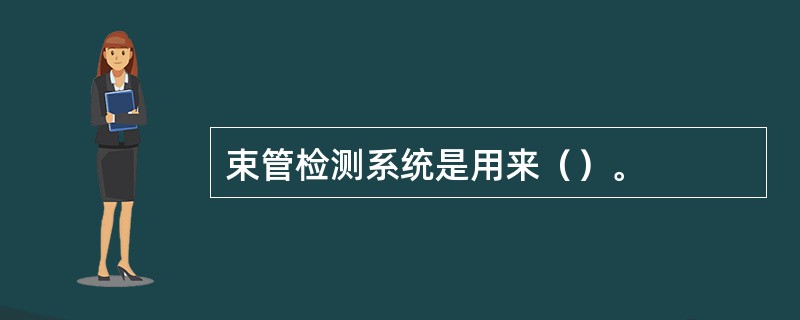 束管检测系统是用来（）。